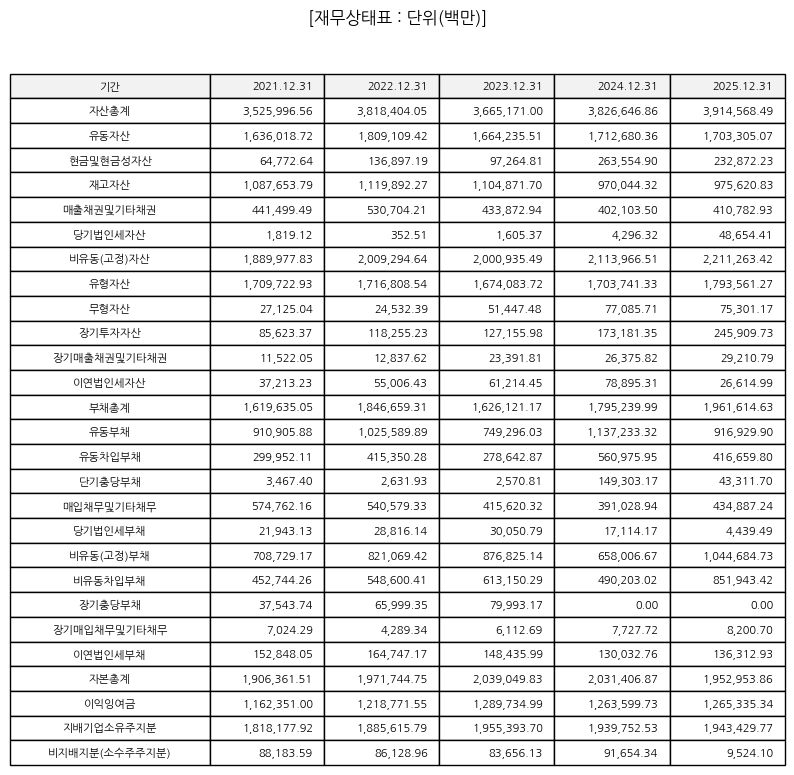 [재무상태표 : 단위(백만)]

| 기간 | 2021.12.31 | 2022.12.31 | 2023.12.31 | 2024.12.31 | 2025.12.31 |
|---|---|---|---|---|---|
| 자산총계 | 3,525,996.56 | 3,818,404.05 | 3,665,171.00 | 3,826,646.86 | 3,914,568.49 |
| 유동자산 | 1,636,018.72 | 1,809,109.42 | 1,664,235.51 | 1,712,680.36 | 1,703,305.07 |
| 현금및현금성자산 | 64,772.64 | 136,897.19 | 97,264.81 | 263,554.90 | 232,872.23 |
| 재고자산 | 1,087,653.79 | 1,119,892.27 | 1,104,871.70 | 970,044.32 | 975,620.83 |
| 매출채권및기타채권 | 441,499.49 | 530,704.21 | 433,872.94 | 402,103.50 | 410,782.93 |
| 당기법인세자산 | 1,819.12 | 352.51 | 1,605.37 | 4,296.32 | 48,654.41 |
| 비유동(고정)자산 | 1,889,977.83 | 2,009,294.64 | 2,000,935.49 | 2,113,966.51 | 2,211,263.42 |
| 유형자산 | 1,709,722.93 | 1,716,808.54 | 1,674,083.72 | 1,703,741.33 | 1,793,561.27 |
| 무형자산 | 27,125.04 | 24,532.39 | 51,447.48 | 77,085.71 | 75,301.17 |
| 장기투자자산 | 85,623.37 | 118,255.23 | 127,155.98 | 173,181.35 | 245,909.73 |
| 장기매출채권및기타채권 | 11,522.05 | 12,837.62 | 23,391.81 | 26,375.82 | 29,210.79 |
| 이연법인세자산 | 37,213.23 | 55,006.43 | 61,214.45 | 78,895.31 | 26,614.99 |
| 부채총계 | 1,619,635.05 | 1,846,659.31 | 1,626,121.17 | 1,795,239.99 | 1,961,614.63 |
| 유동부채 | 910,905.88 | 1,025,589.89 | 749,296.03 | 1,137,233.32 | 916,929.90 |
| 유동차입부채 | 299,952.11 | 415,350.28 | 278,642.87 | 560,975.95 | 416,659.80 |
| 단기충당부채 | 3,467.40 | 2,631.93 | 2,570.81 | 149,303.17 | 43,311.70 |
| 매입채무및기타채무 | 574,762.16 | 540,579.33 | 415,620.32 | 391,028.94 | 434,887.24 |
| 당기법인세부채 | 21,943.13 | 28,816.14 | 30,050.79 | 17,114.17 | 4,439.49 |
| 비유동(고정)부채 | 708,729.17 | 821,069.42 | 876,825.14 | 658,006.67 | 1,044,684.73 |
| 비유동차입부채 | 452,744.26 | 548,600.41 | 613,150.29 | 490,203.02 | 851,943.42 |
| 장기충당부채 | 37,543.74 | 65,999.35 | 79,993.17 | 0.00 | 0.00 |
| 장기매입채무및기타채무 | 7,024.29 | 4,289.34 | 6,112.69 | 7,727.72 | 8,200.70 |
| 이연법인세부채 | 152,848.05 | 164,747.17 | 148,435.99 | 130,032.76 | 136,312.93 |
| 자본총계 | 1,906,361.51 | 1,971,744.75 | 2,039,049.83 | 2,031,406.87 | 1,952,953.86 |
| 이익잉여금 | 1,162,351.00 | 1,218,771.55 | 1,289,734.99 | 1,263,599.73 | 1,265,335.34 |
| 지배기업소유주지분 | 1,818,177.92 | 1,885,615.79 | 1,955,393.70 | 1,939,752.53 | 1,943,429.77 |
| 비지배지분(소수주주지분) | 88,183.59 | 86,128.96 | 83,656.13 | 91,654.34 | 9,524.10 |